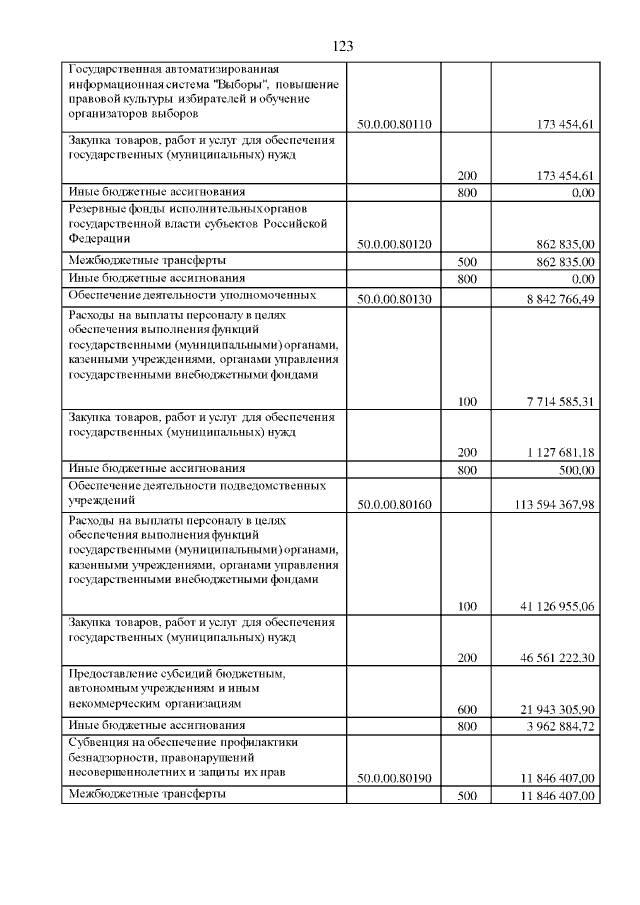 123

| | | | |
|---|---|---|---|
| Государственная автоматизированная информационная система "Выборы", повышение правовой культуры избирателей и обучение организаторов выборов | 50.0.00.80110 | | 173 454,61 |
| Закупка товаров, работ и услуг для обеспечения государственных (муниципальных) нужд | | 200 | 173 454,61 |
| Иные бюджетные ассигнования | | 800 | 0,00 |
| Резервные фонды исполнительных органов государственной власти субъектов Российской Федерации | 50.0.00.80120 | | 862 835,00 |
| Межбюджетные трансферты | | 500 | 862 835,00 |
| Иные бюджетные ассигнования | | 800 | 0,00 |
| Обеспечение деятельности уполномоченных | 50.0.00.80130 | | 8 842 766,49 |
| Расходы на выплаты персоналу в целях обеспечения выполнения функций государственными (муниципальными) органами, казенными учреждениями, органами управления государственными внебюджетными фондами | | 100 | 7 714 585,31 |
| Закупка товаров, работ и услуг для обеспечения государственных (муниципальных) нужд | | 200 | 1 127 681,18 |
| Иные бюджетные ассигнования | | 800 | 500,00 |
| Обеспечение деятельности подведомственных учреждений | 50.0.00.80160 | | 113 594 367,98 |
| Расходы на выплаты персоналу в целях обеспечения выполнения функций государственными (муниципальными) органами, казенными учреждениями, органами управления государственными внебюджетными фондами | | 100 | 41 126 955,06 |
| Закупка товаров, работ и услуг для обеспечения государственных (муниципальных) нужд | | 200 | 46 561 222,30 |
| Предоставление субсидий бюджетным, автономным учреждениям и иным некоммерческим организациям | | 600 | 21 943 305,90 |
| Иные бюджетные ассигнования | | 800 | 3 962 884,72 |
| Субвенция на обеспечение профилактики безнадзорности, правонарушений несовершеннолетних и защиты их прав | 50.0.00.80190 | | 11 846 407,00 |
| Межбюджетные трансферты | | 500 | 11 846 407,00 |